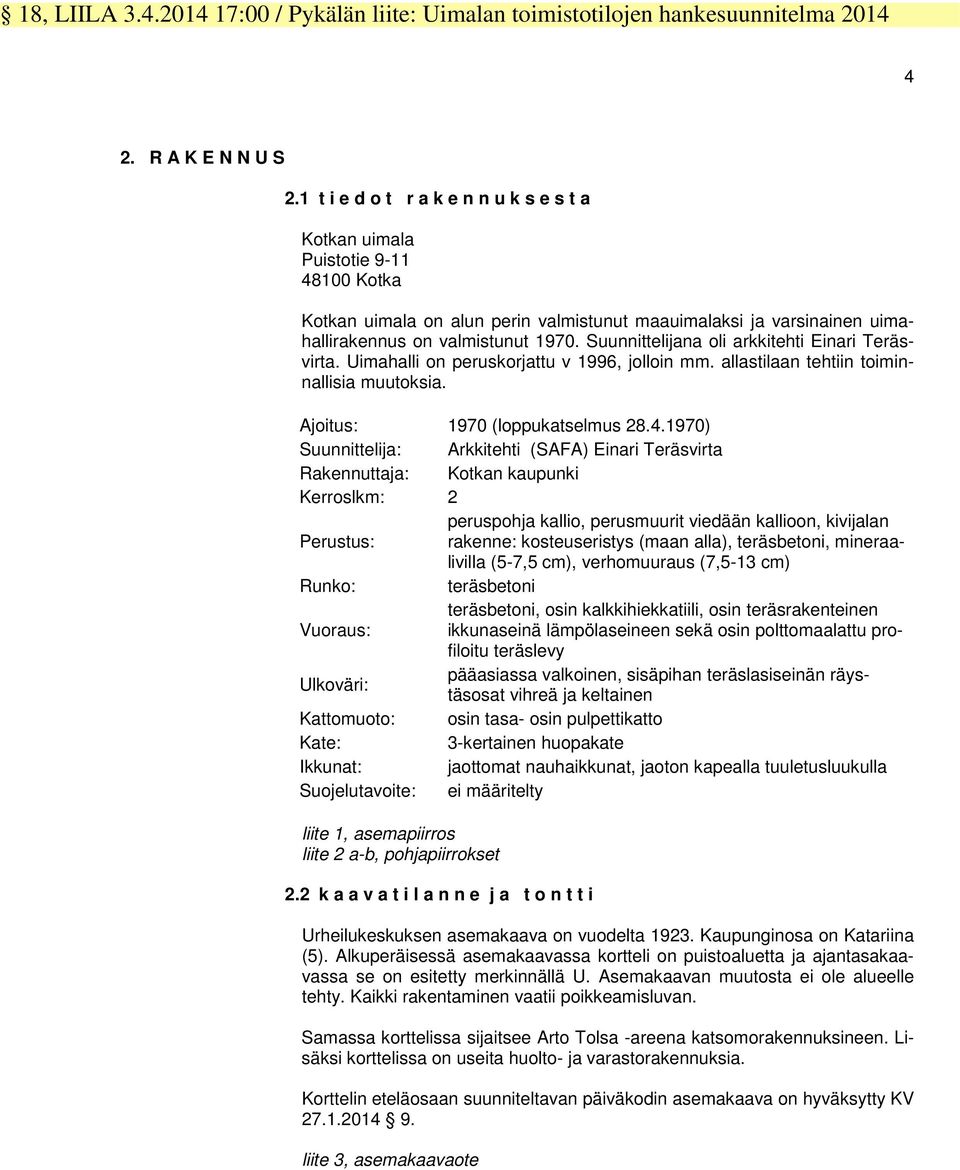 18, LIILA 3.4.2014 17:00 / Pykälän liite: Uimalan toimistotilojen hankesuunnitelma 2014

4

2. R A K E N N U S

2.1 t i e d o t r a k e n n u k s e s t a

Kotkan uimala
Puistotie 9-11
48100 Kotka

Kotkan uimala on alun perin valmistunut maauimalaksi ja varsinainen uimahallirakennus on valmistunut 1970. Suunnittelijana oli arkkitehti Einari Teräsvirta. Uimahalli on peruskorjattu v 1996, jolloin mm. allastilaan tehtiin toiminnallisia muutoksia.

| | |
|---|---|
| Ajoitus: | 1970 (loppukatselmus 28.4.1970) |
| Suunnittelija: | Arkkitehti (SAFA) Einari Teräsvirta |
| Rakennuttaja: | Kotkan kaupunki |
| Kerroslkm: | 2 |
| Perustus: | peruspohja kallio, perusmuurit viedään kallioon, kivijalan rakenne: kosteuseristys (maan alla), teräsbetoni, mineraalivilla (5-7,5 cm), verhomuuraus (7,5-13 cm) |
| Runko: | teräsbetoni |
| Vuoraus: | teräsbetoni, osin kalkkihiekkatiili, osin teräsrakenteinen ikkunaseinä lämpölaseineen sekä osin polttomaalattu profiloitu teräslevy |
| Ulkoväri: | pääasiassa valkoinen, sisäpihan teräslasiseinän räystäsosat vihreä ja keltainen |
| Kattomuoto: | osin tasa- osin pulpettikatto |
| Kate: | 3-kertainen huopakate |
| Ikkunat: | jaottomat nauhaikkunat, jaoton kapealla tuuletusluukulla |
| Suojelutavoite: | ei määritelty |

liite 1, asemapiirros
liite 2 a-b, pohjapiirrokset

2.2 k a a v a t i l a n n e j a t o n t t i

Urheilukeskuksen asemakaava on vuodelta 1923. Kaupunginosa on Katariina (5). Alkuperäisessä asemakaavassa kortteli on puistoaluetta ja ajantasakaavassa se on esitetty merkinnällä U. Asemakaavan muutosta ei ole alueelle tehty. Kaikki rakentaminen vaatii poikkeamisluvan.

Samassa korttelissa sijaitsee Arto Tolsa -areena katsomorakennuksineen. Lisäksi korttelissa on useita huolto- ja varastorakennuksia.

Korttelin eteläosaan suunniteltavan päiväkodin asemakaava on hyväksytty KV 27.1.2014 9.

liite 3, asemakaavaote